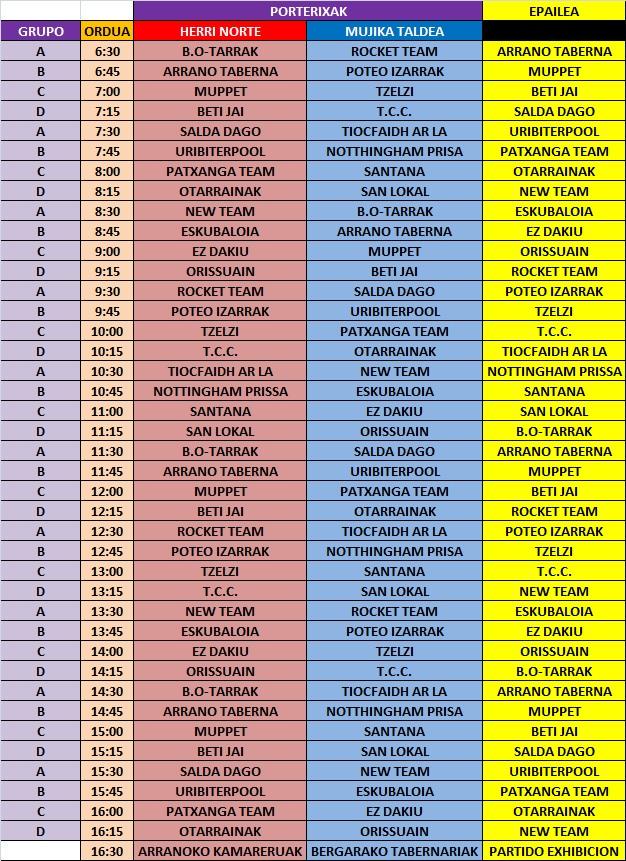 | | | PORTERIXAK | | EPAILEA |
|---|---|---|---|---|
| GRUPO | ORDUA | HERRI NORTE | MUJIKA TALDEA | |
| A | 6:30 | B.O-TARRAK | ROCKET TEAM | ARRANO TABERNA |
| B | 6:45 | ARRANO TABERNA | POTEO IZARRAK | MUPPET |
| C | 7:00 | MUPPET | TZELZI | BETI JAI |
| D | 7:15 | BETI JAI | T.C.C. | SALDA DAGO |
| A | 7:30 | SALDA DAGO | TIOCFAIDH AR LA | URIBITERPOOL |
| B | 7:45 | URIBITERPOOL | NOTTHINGHAM PRISA | PATXANGA TEAM |
| C | 8:00 | PATXANGA TEAM | SANTANA | OTARRAINAK |
| D | 8:15 | OTARRAINAK | SAN LOKAL | NEW TEAM |
| A | 8:30 | NEW TEAM | B.O-TARRAK | ESKUBALOIA |
| B | 8:45 | ESKUBALOIA | ARRANO TABERNA | EZ DAKIU |
| C | 9:00 | EZ DAKIU | MUPPET | ORISSUAIN |
| D | 9:15 | ORISSUAIN | BETI JAI | ROCKET TEAM |
| A | 9:30 | ROCKET TEAM | SALDA DAGO | POTEO IZARRAK |
| B | 9:45 | POTEO IZARRAK | URIBITERPOOL | TZELZI |
| C | 10:00 | TZELZI | PATXANGA TEAM | T.C.C. |
| D | 10:15 | T.C.C. | OTARRAINAK | TIOCFAIDH AR LA |
| A | 10:30 | TIOCFAIDH AR LA | NEW TEAM | NOTTINGHAM PRISSA |
| B | 10:45 | NOTTINGHAM PRISSA | ESKUBALOIA | SANTANA |
| C | 11:00 | SANTANA | EZ DAKIU | SAN LOKAL |
| D | 11:15 | SAN LOKAL | ORISSUAIN | B.O-TARRAK |
| A | 11:30 | B.O-TARRAK | SALDA DAGO | ARRANO TABERNA |
| B | 11:45 | ARRANO TABERNA | URIBITERPOOL | MUPPET |
| C | 12:00 | MUPPET | PATXANGA TEAM | BETI JAI |
| D | 12:15 | BETI JAI | OTARRAINAK | ROCKET TEAM |
| A | 12:30 | ROCKET TEAM | TIOCFAIDH AR LA | POTEO IZARRAK |
| B | 12:45 | POTEO IZARRAK | NOTTHINGHAM PRISA | TZELZI |
| C | 13:00 | TZELZI | SANTANA | T.C.C. |
| D | 13:15 | T.C.C. | SAN LOKAL | NEW TEAM |
| A | 13:30 | NEW TEAM | ROCKET TEAM | ESKUBALOIA |
| B | 13:45 | ESKUBALOIA | POTEO IZARRAK | EZ DAKIU |
| C | 14:00 | EZ DAKIU | TZELZI | ORISSUAIN |
| D | 14:15 | ORISSUAIN | T.C.C. | B.O-TARRAK |
| A | 14:30 | B.O-TARRAK | TIOCFAIDH AR LA | ARRANO TABERNA |
| B | 14:45 | ARRANO TABERNA | NOTTHINGHAM PRISA | MUPPET |
| C | 15:00 | MUPPET | SANTANA | BETI JAI |
| D | 15:15 | BETI JAI | SAN LOKAL | SALDA DAGO |
| A | 15:30 | SALDA DAGO | NEW TEAM | URIBITERPOOL |
| B | 15:45 | URIBITERPOOL | ESKUBALOIA | PATXANGA TEAM |
| C | 16:00 | PATXANGA TEAM | EZ DAKIU | OTARRAINAK |
| D | 16:15 | OTARRAINAK | ORISSUAIN | NEW TEAM |
| | 16:30 | ARRANOKO KAMARERUAK | BERGARAKO TABERNARIAK | PARTIDO EXHIBICION |